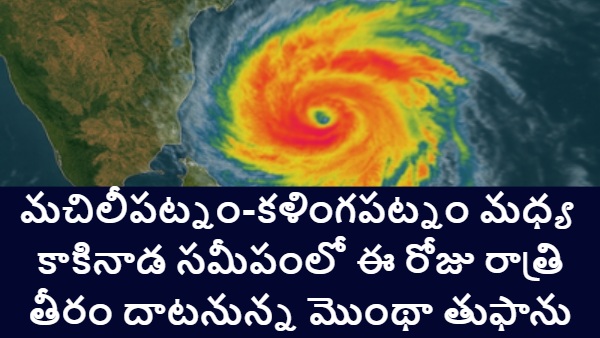 మచిలీపట్నం-కళింగపట్నం మధ్య కాకినాడ సమీపంలో ఈ రోజు రాత్రి తీరం దాటనున్న మొంథా తుఫాను